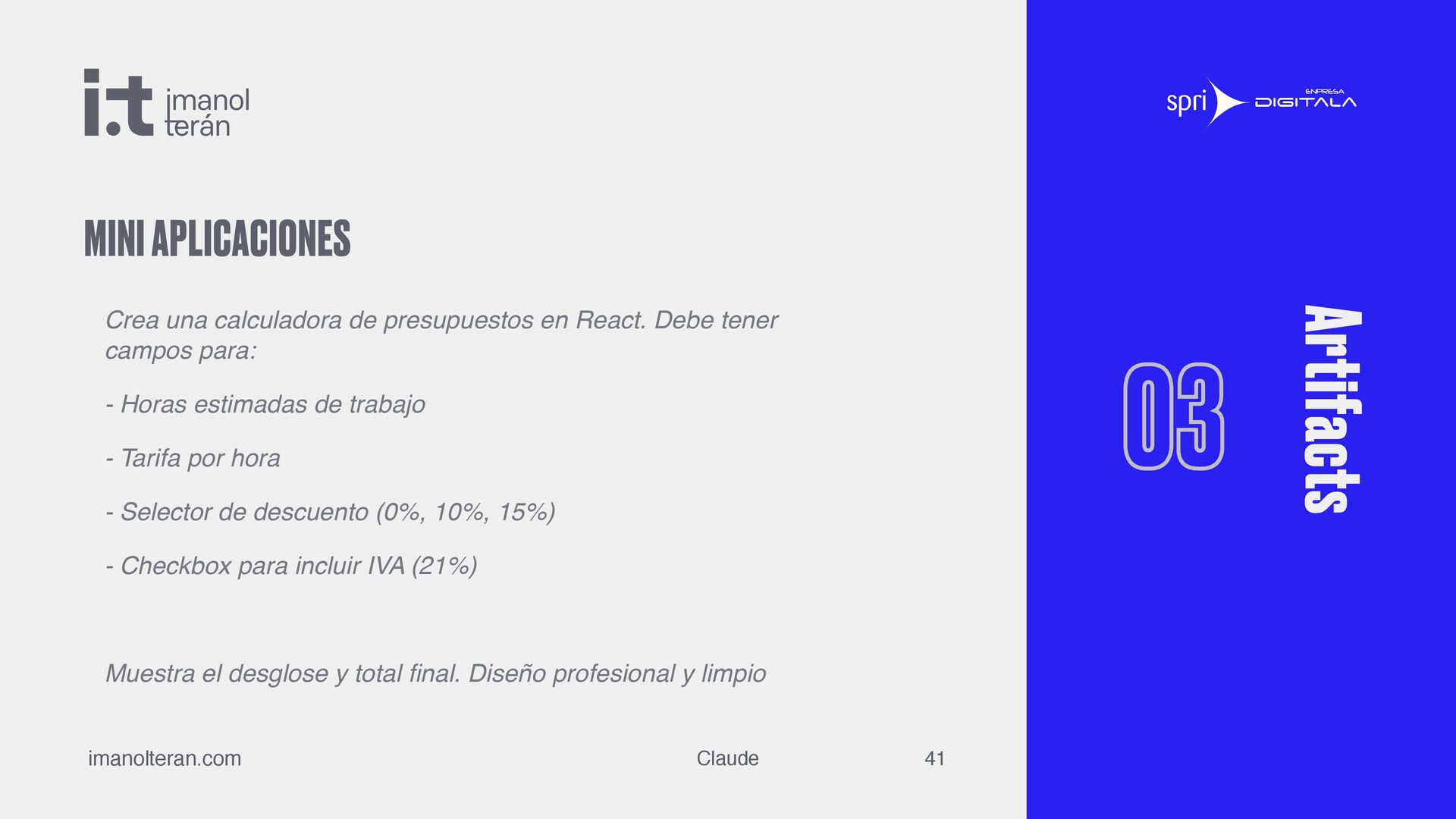 i.t imanol terán

MINI APLICACIONES

Crea una calculadora de presupuestos en React. Debe tener campos para:

- Horas estimadas de trabajo

- Tarifa por hora

- Selector de descuento (0%, 10%, 15%)

- Checkbox para incluir IVA (21%)

Muestra el desglose y total final. Diseño profesional y limpio

imanolteran.com Claude 41

spri ENPRESA DIGITALA

03 Artifacts